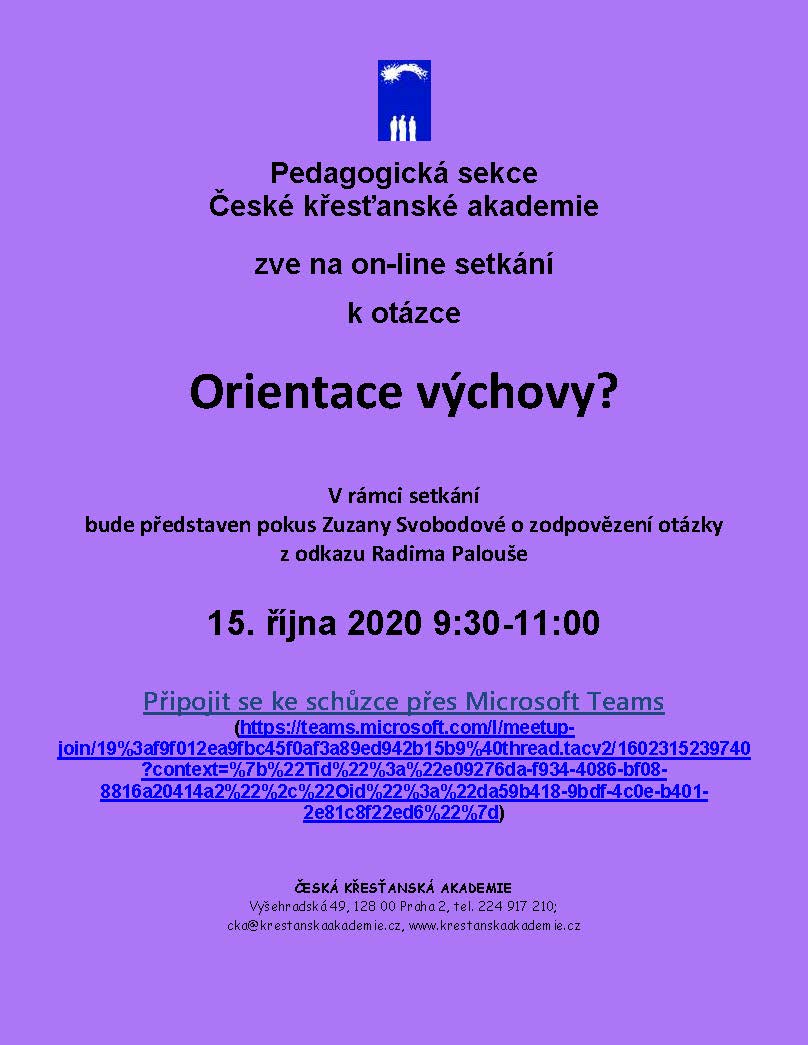 Pedagogická sekce
České křesťanské akademie

zve na on-line setkání

k otázce

Orientace výchovy?

V rámci setkání
bude představen pokus Zuzany Svobodové o zodpovězení otázky
z odkazu Radima Palouše

15. října 2020 9:30-11:00

Připojit se ke schůzce přes Microsoft Teams
(https://teams.microsoft.com/l/meetup-join/19%3af9f012ea9fbc45f0af3a89ed942b15b9%40thread.tacv2/1602315239740?context=%7b%22Tid%22%3a%22e09276da-f934-4086-bf08-8816a20414a2%22%2c%22Oid%22%3a%22da59b418-9bdf-4c0e-b401-2e81c8f22ed6%22%7d)

ČESKÁ KŘESŤANSKÁ AKADEMIE
Vyšehradská 49, 128 00 Praha 2, tel. 224 917 210;
cka@krestanskaakademie.cz, www.krestanskaakademie.cz